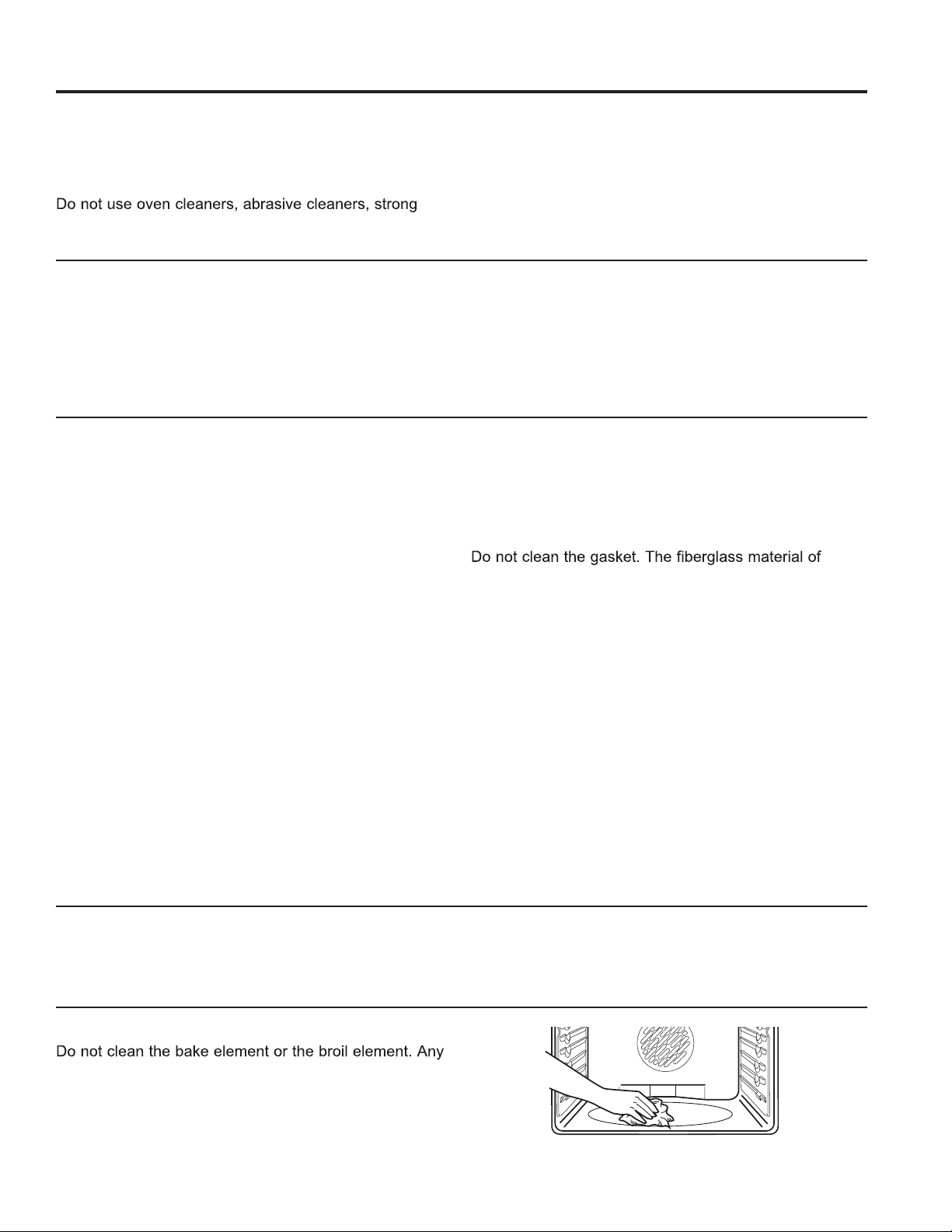 Do not use oven cleaners, abrasive cleaners, strong

Do not clean the gasket. The fiberglass material of

Do not clean the bake element or the broil element. Any